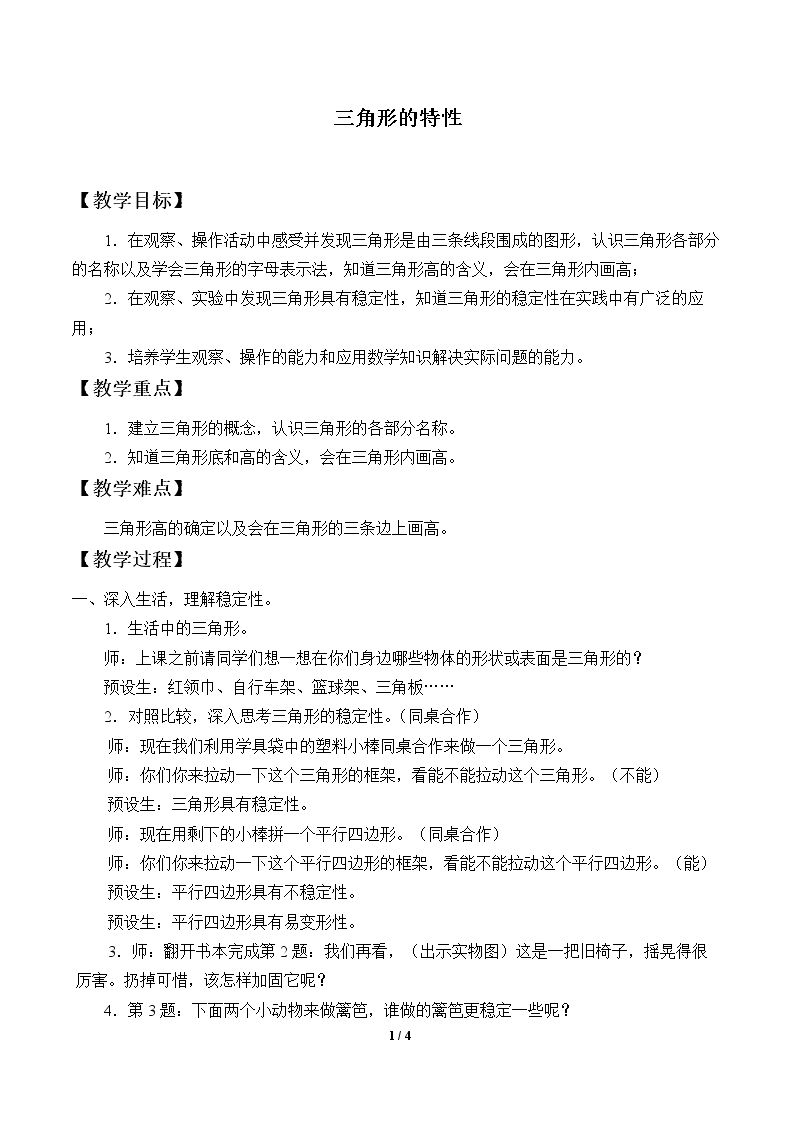 三角形的特性

【教学目标】

1.在观察、操作活动中感受并发现三角形是由三条线段围成的图形，认识三角形各部分的名称以及学会三角形的字母表示法，知道三角形高的含义，会在三角形内画高；

2.在观察、实验中发现三角形具有稳定性，知道三角形的稳定性在实践中有广泛的应用；

3.培养学生观察、操作的能力和应用数学知识解决实际问题的能力。

【教学重点】

1.建立三角形的概念，认识三角形的各部分名称。

2.知道三角形底和高的含义，会在三角形内画高。

【教学难点】

三角形高的确定以及会在三角形的三条边上画高。

【教学过程】

一、深入生活，理解稳定性。

1.生活中的三角形。

师：上课之前请同学们想一想在你们身边哪些物体的形状或表面是三角形的？

预设生：红领巾、自行车架、篮球架、三角板……

2.对照比较，深入思考三角形的稳定性。（同桌合作）

师：现在我们利用学具袋中的塑料小棒同桌合作来做一个三角形。

师：你们你来拉动一下这个三角形的框架，看能不能拉动这个三角形。（不能）

预设生：三角形具有稳定性。

师：现在用剩下的小棒拼一个平行四边形。（同桌合作）

师：你们你来拉动一下这个平行四边形的框架，看能不能拉动这个平行四边形。（能）

预设生：平行四边形具有不稳定性。

预设生：平行四边形具有易变形性。

3.师：翻开书本完成第2题：我们再看，（出示实物图）这是一把旧椅子，摇晃得很厉害。扔掉可惜，该怎样加固它呢？

4.第3题：下面两个小动物来做篱笆，谁做的篱笆更稳定一些呢？

1 / 4